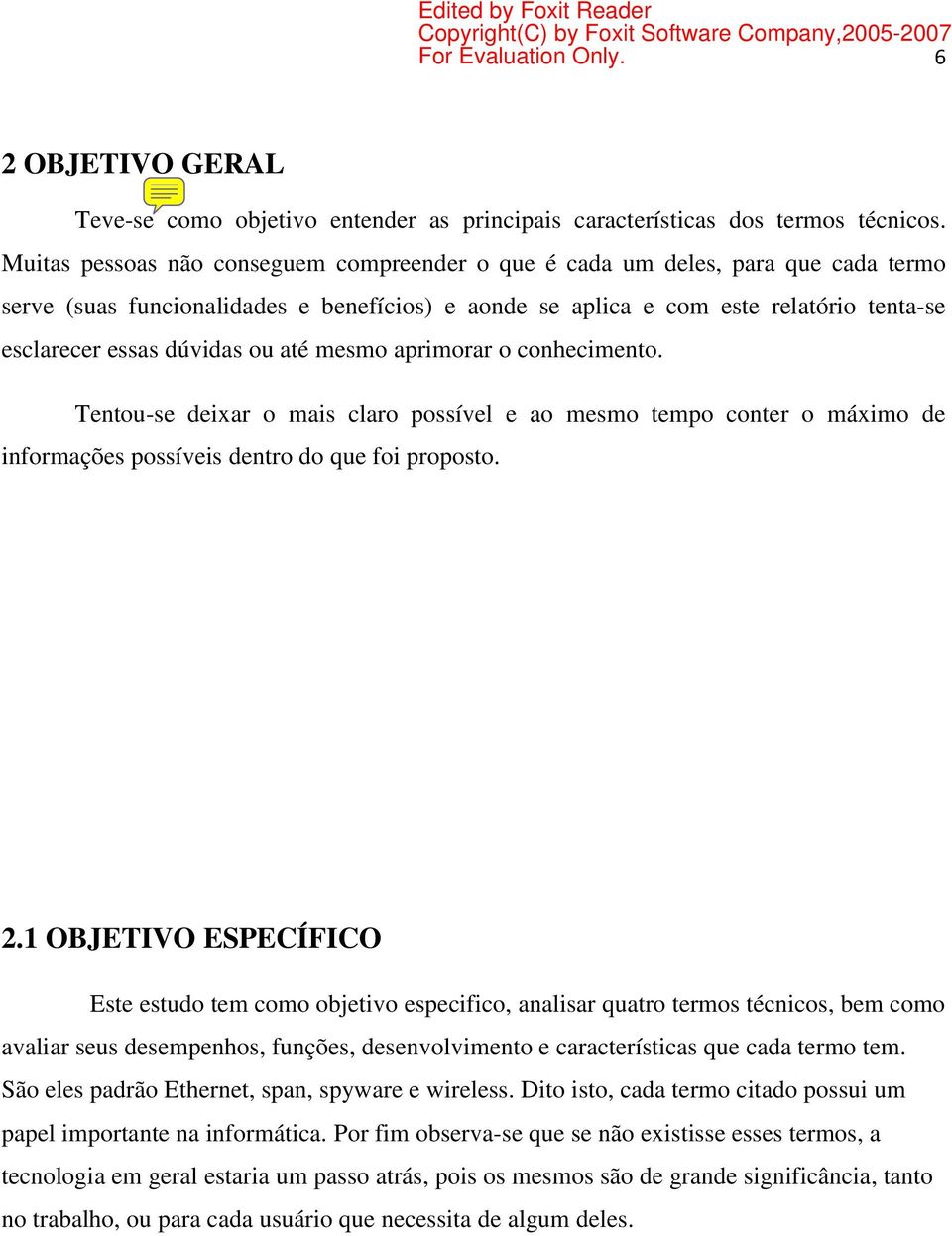 Edited by Foxit Reader
Copyright(C) by Foxit Software Company,2005-2007
For Evaluation Only.

6

2 OBJETIVO GERAL

Teve-se como objetivo entender as principais características dos termos técnicos. Muitas pessoas não conseguem compreender o que é cada um deles, para que cada termo serve (suas funcionalidades e benefícios) e aonde se aplica e com este relatório tenta-se esclarecer essas dúvidas ou até mesmo aprimorar o conhecimento.

Tentou-se deixar o mais claro possível e ao mesmo tempo conter o máximo de informações possíveis dentro do que foi proposto.

2.1 OBJETIVO ESPECÍFICO

Este estudo tem como objetivo especifico, analisar quatro termos técnicos, bem como avaliar seus desempenhos, funções, desenvolvimento e características que cada termo tem. São eles padrão Ethernet, span, spyware e wireless. Dito isto, cada termo citado possui um papel importante na informática. Por fim observa-se que se não existisse esses termos, a tecnologia em geral estaria um passo atrás, pois os mesmos são de grande significância, tanto no trabalho, ou para cada usuário que necessita de algum deles.